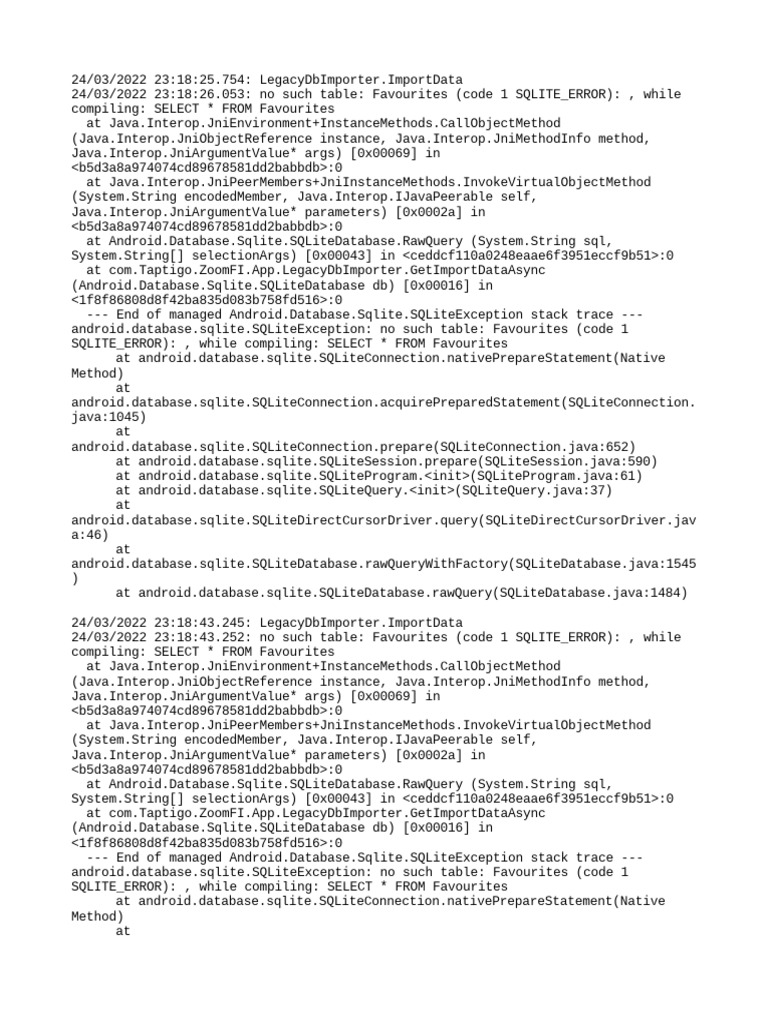 24/03/2022 23:18:25.754: LegacyDbImporter.ImportData
24/03/2022 23:18:26.053: no such table: Favourites (code 1 SQLITE_ERROR): , while compiling: SELECT * FROM Favourites
  at Java.Interop.JniEnvironment+InstanceMethods.CallObjectMethod (Java.Interop.JniObjectReference instance, Java.Interop.JniMethodInfo method, Java.Interop.JniArgumentValue* args) [0x00069] in <b5d3a8a974074cd89678581dd2babbdb>:0
  at Java.Interop.JniPeerMembers+JniInstanceMethods.InvokeVirtualObjectMethod (System.String encodedMember, Java.Interop.IJavaPeerable self, Java.Interop.JniArgumentValue* parameters) [0x0002a] in <b5d3a8a974074cd89678581dd2babbdb>:0
  at Android.Database.Sqlite.SQLiteDatabase.RawQuery (System.String sql, System.String[] selectionArgs) [0x00043] in <ceddcf110a0248eaae6f3951eccf9b51>:0
  at com.Taptigo.ZoomFI.App.LegacyDbImporter.GetImportDataAsync (Android.Database.Sqlite.SQLiteDatabase db) [0x00016] in <1f8f86808d8f42ba835d083b758fd516>:0
  --- End of managed Android.Database.Sqlite.SQLiteException stack trace ---
android.database.sqlite.SQLiteException: no such table: Favourites (code 1 SQLITE_ERROR): , while compiling: SELECT * FROM Favourites
      at android.database.sqlite.SQLiteConnection.nativePrepareStatement(Native Method)
      at
android.database.sqlite.SQLiteConnection.acquirePreparedStatement(SQLiteConnection.java:1045)
      at
android.database.sqlite.SQLiteConnection.prepare(SQLiteConnection.java:652)
      at android.database.sqlite.SQLiteSession.prepare(SQLiteSession.java:590)
      at android.database.sqlite.SQLiteProgram.<init>(SQLiteProgram.java:61)
      at android.database.sqlite.SQLiteQuery.<init>(SQLiteQuery.java:37)
      at
android.database.sqlite.SQLiteDirectCursorDriver.query(SQLiteDirectCursorDriver.java:46)
      at
android.database.sqlite.SQLiteDatabase.rawQueryWithFactory(SQLiteDatabase.java:1545)
      at android.database.sqlite.SQLiteDatabase.rawQuery(SQLiteDatabase.java:1484)

24/03/2022 23:18:43.245: LegacyDbImporter.ImportData
24/03/2022 23:18:43.252: no such table: Favourites (code 1 SQLITE_ERROR): , while compiling: SELECT * FROM Favourites
  at Java.Interop.JniEnvironment+InstanceMethods.CallObjectMethod (Java.Interop.JniObjectReference instance, Java.Interop.JniMethodInfo method, Java.Interop.JniArgumentValue* args) [0x00069] in <b5d3a8a974074cd89678581dd2babbdb>:0
  at Java.Interop.JniPeerMembers+JniInstanceMethods.InvokeVirtualObjectMethod (System.String encodedMember, Java.Interop.IJavaPeerable self, Java.Interop.JniArgumentValue* parameters) [0x0002a] in <b5d3a8a974074cd89678581dd2babbdb>:0
  at Android.Database.Sqlite.SQLiteDatabase.RawQuery (System.String sql, System.String[] selectionArgs) [0x00043] in <ceddcf110a0248eaae6f3951eccf9b51>:0
  at com.Taptigo.ZoomFI.App.LegacyDbImporter.GetImportDataAsync (Android.Database.Sqlite.SQLiteDatabase db) [0x00016] in <1f8f86808d8f42ba835d083b758fd516>:0
  --- End of managed Android.Database.Sqlite.SQLiteException stack trace ---
android.database.sqlite.SQLiteException: no such table: Favourites (code 1 SQLITE_ERROR): , while compiling: SELECT * FROM Favourites
      at android.database.sqlite.SQLiteConnection.nativePrepareStatement(Native Method)
      at